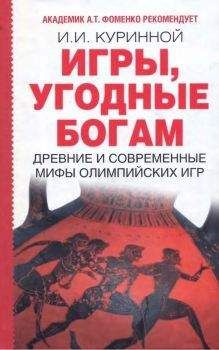 АКАДЕМИК А.Т. ФОМЕНКО РЕКОМЕНДУЕТ

И.И. КУРИННОЙ

ИГРЫ, УГОДНЫЕ БОГАМ

ДРЕВНИЕ И СОВРЕМЕННЫЕ МИФЫ ОЛИМПИЙСКИХ ИГР